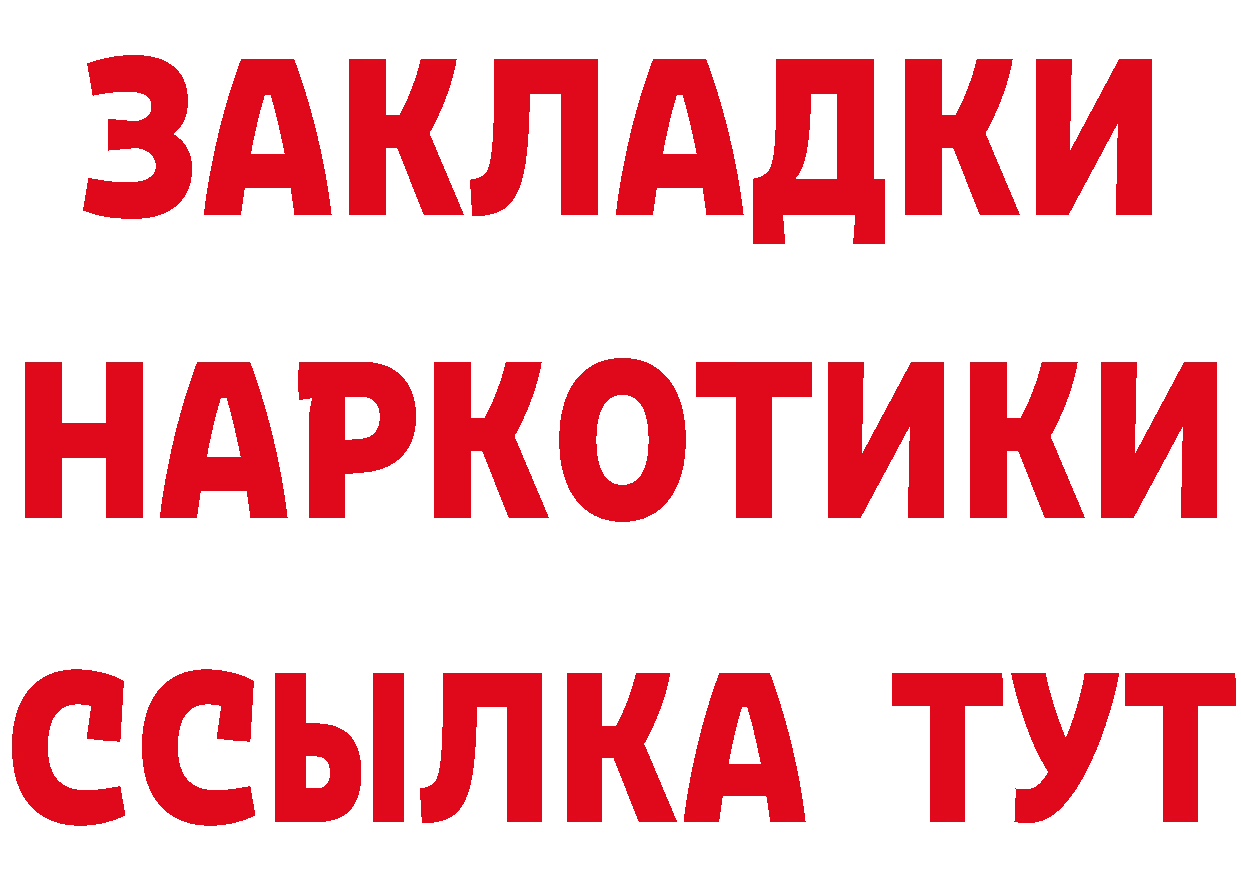 ЗАКЛАДКИ НАРКОТИКИ ССЫЛКА ТУТ